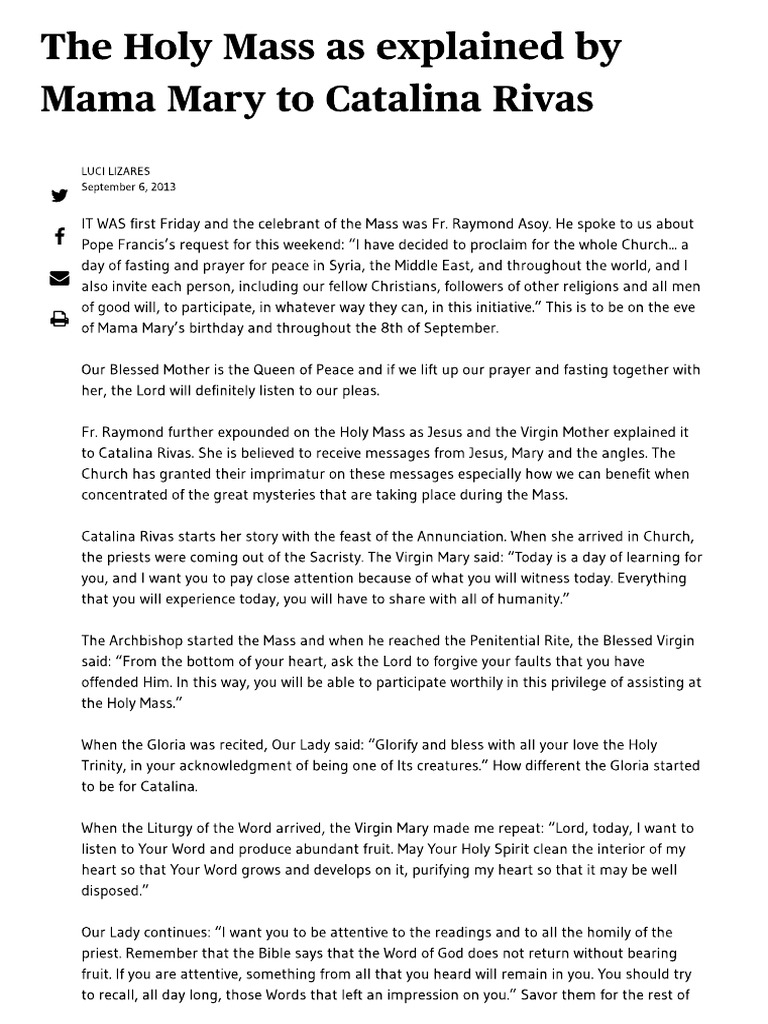 The Holy Mass as explained by Mama Mary to Catalina Rivas

LUCI LIZARES
September 6, 2013

IT WAS first Friday and the celebrant of the Mass was Fr. Raymond Asoy. He spoke to us about Pope Francis's request for this weekend: "I have decided to proclaim for the whole Church… a day of fasting and prayer for peace in Syria, the Middle East, and throughout the world, and I also invite each person, including our fellow Christians, followers of other religions and all men of good will, to participate, in whatever way they can, in this initiative." This is to be on the eve of Mama Mary's birthday and throughout the 8th of September.

Our Blessed Mother is the Queen of Peace and if we lift up our prayer and fasting together with her, the Lord will definitely listen to our pleas.

Fr. Raymond further expounded on the Holy Mass as Jesus and the Virgin Mother explained it to Catalina Rivas. She is believed to receive messages from Jesus, Mary and the angles. The Church has granted their imprimatur on these messages especially how we can benefit when concentrated of the great mysteries that are taking place during the Mass.

Catalina Rivas starts her story with the feast of the Annunciation. When she arrived in Church, the priests were coming out of the Sacristy. The Virgin Mary said: "Today is a day of learning for you, and I want you to pay close attention because of what you will witness today. Everything that you will experience today, you will have to share with all of humanity."

The Archbishop started the Mass and when he reached the Penitential Rite, the Blessed Virgin said: "From the bottom of your heart, ask the Lord to forgive your faults that you have offended Him. In this way, you will be able to participate worthily in this privilege of assisting at the Holy Mass."

When the Gloria was recited, Our Lady said: "Glorify and bless with all your love the Holy Trinity, in your acknowledgment of being one of Its creatures." How different the Gloria started to be for Catalina.

When the Liturgy of the Word arrived, the Virgin Mary made me repeat: "Lord, today, I want to listen to Your Word and produce abundant fruit. May Your Holy Spirit clean the interior of my heart so that Your Word grows and develops on it, purifying my heart so that it may be well disposed."

Our Lady continues: "I want you to be attentive to the readings and to all the homily of the priest. Remember that the Bible says that the Word of God does not return without bearing fruit. If you are attentive, something from all that you heard will remain in you. You should try to recall, all day long, those Words that left an impression on you." Savor them for the rest of